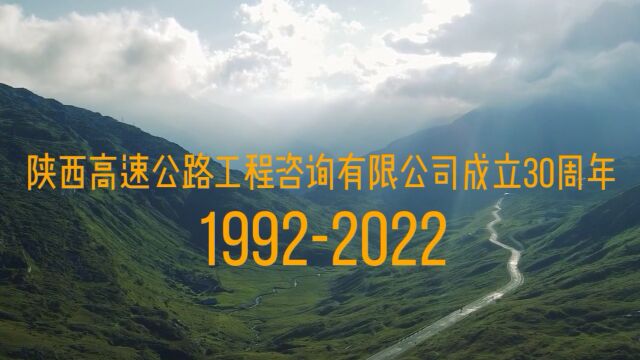 陕西高速公路工程咨询有限公司成立30周年

1992-2022